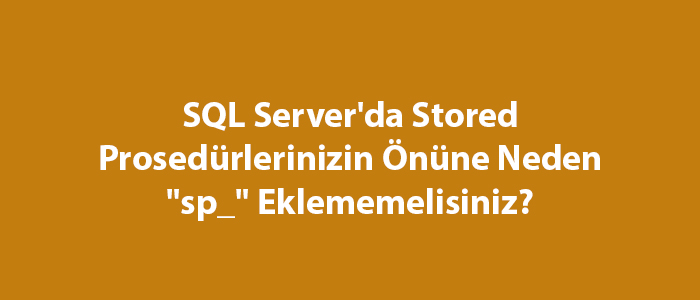 SQL Server'da Stored Prosedürlerinizin Önüne Neden "sp_" Eklememelisiniz?